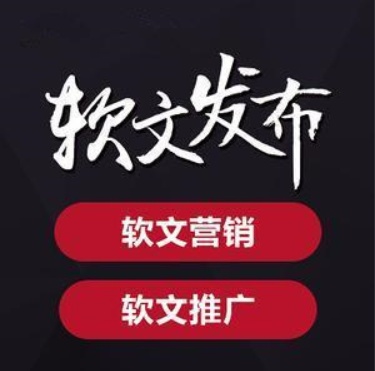 软文发布

软文营销

软文推广